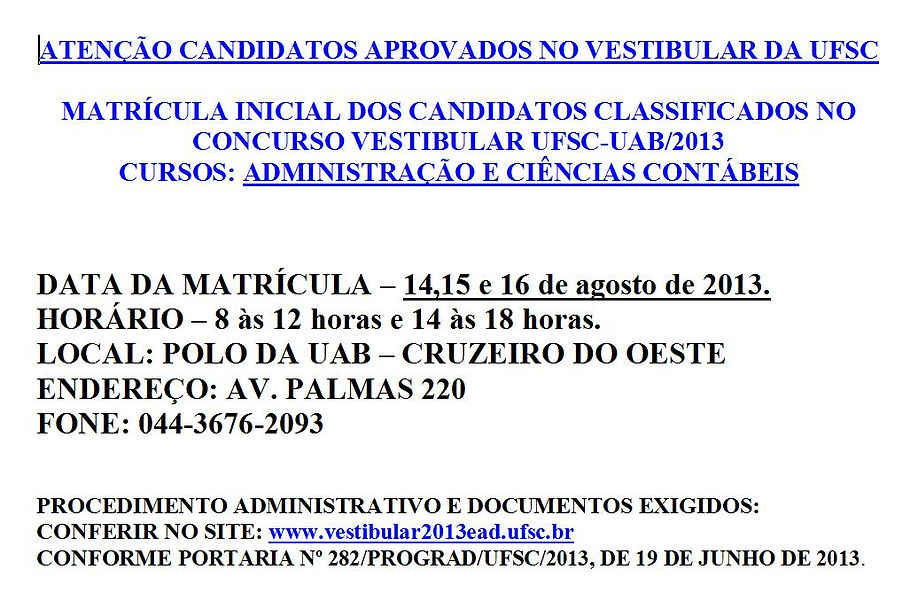 ATENÇÃO CANDIDATOS APROVADOS NO VESTIBULAR DA UFSC

MATRÍCULA INICIAL DOS CANDIDATOS CLASSIFICADOS NO CONCURSO VESTIBULAR UFSC-UAB/2013
CURSOS: ADMINISTRAÇÃO E CIÊNCIAS CONTÁBEIS

DATA DA MATRÍCULA – 14,15 e 16 de agosto de 2013.
HORÁRIO – 8 às 12 horas e 14 às 18 horas.
LOCAL: POLO DA UAB – CRUZEIRO DO OESTE
ENDEREÇO: AV. PALMAS 220
FONE: 044-3676-2093

PROCEDIMENTO ADMINISTRATIVO E DOCUMENTOS EXIGIDOS:
CONFERIR NO SITE: www.vestibular2013ead.ufsc.br
CONFORME PORTARIA Nº 282/PROGRAD/UFSC/2013, DE 19 DE JUNHO DE 2013.